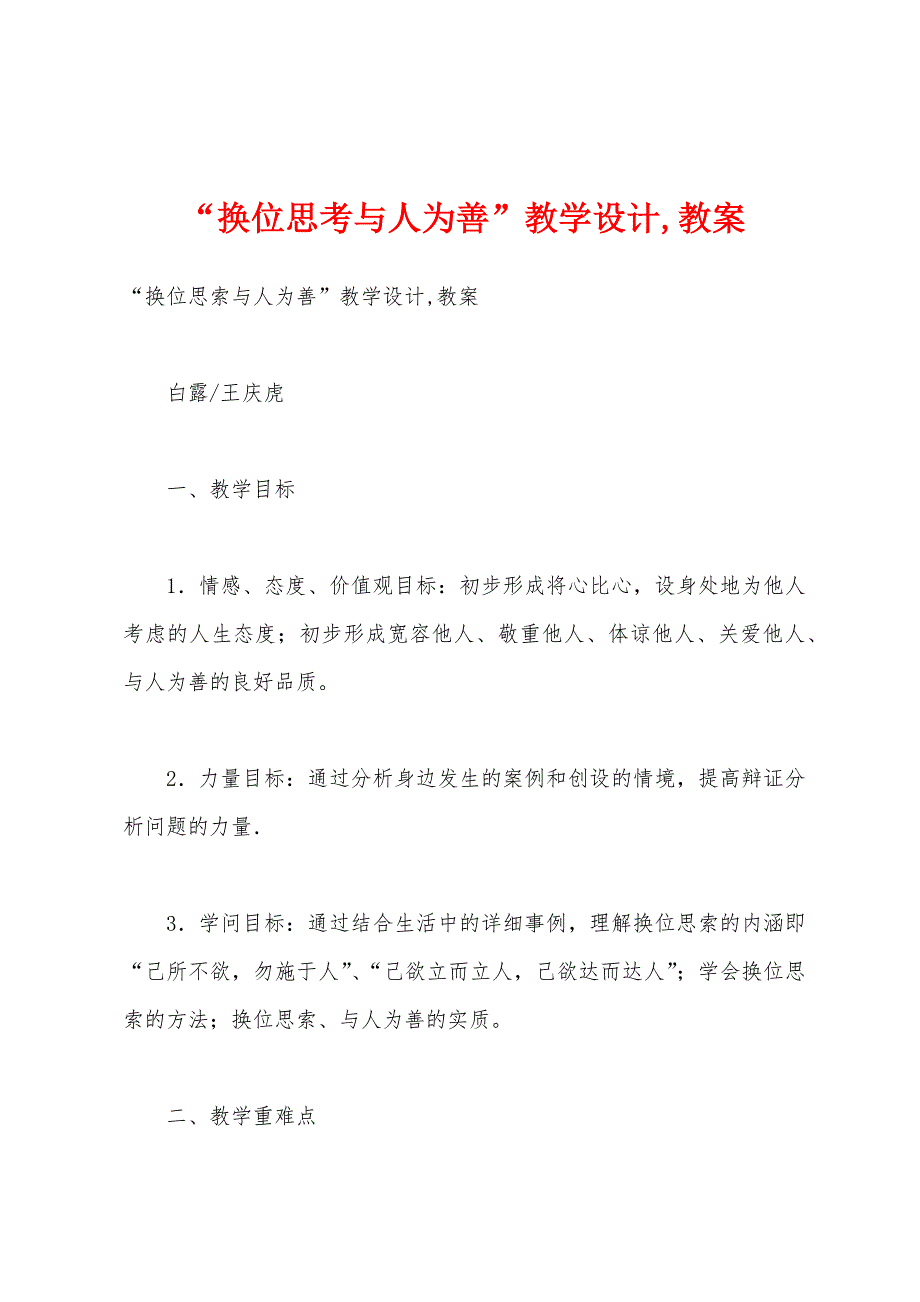 “换位思考与人为善”教学设计,教案

“换位思索与人为善”教学设计,教案

白露/王庆虎

一、教学目标

1．情感、态度、价值观目标：初步形成将心比心，设身处地为他人考虑的人生态度；初步形成宽容他人、敬重他人、体谅他人、关爱他人、与人为善的良好品质。

2．力量目标：通过分析身边发生的案例和创设的情境，提高辩证分析问题的力量.

3．学问目标：通过结合生活中的详细事例，理解换位思索的内涵即“己所不欲，勿施于人”、“己欲立而立人，己欲达而达人”；学会换位思索的方法；换位思索、与人为善的实质。

二、教学重难点